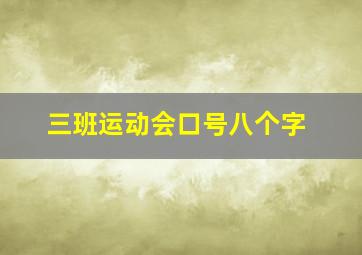 三班运动会口号八个字